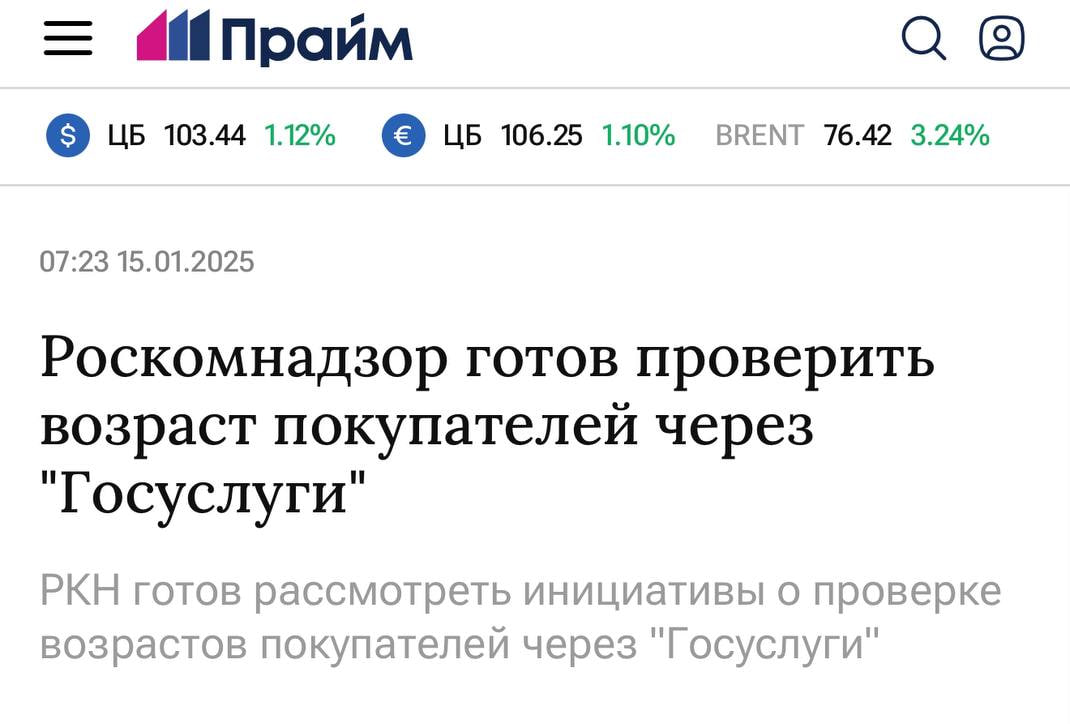 Прайм

$ ЦБ 103.44 1.12% € ЦБ 106.25 1.10% BRENT 76.42 3.24%

07:23 15.01.2025

Роскомнадзор готов проверить возраст покупателей через "Госуслуги"

РКН готов рассмотреть инициативы о проверке возрастов покупателей через "Госуслуги"